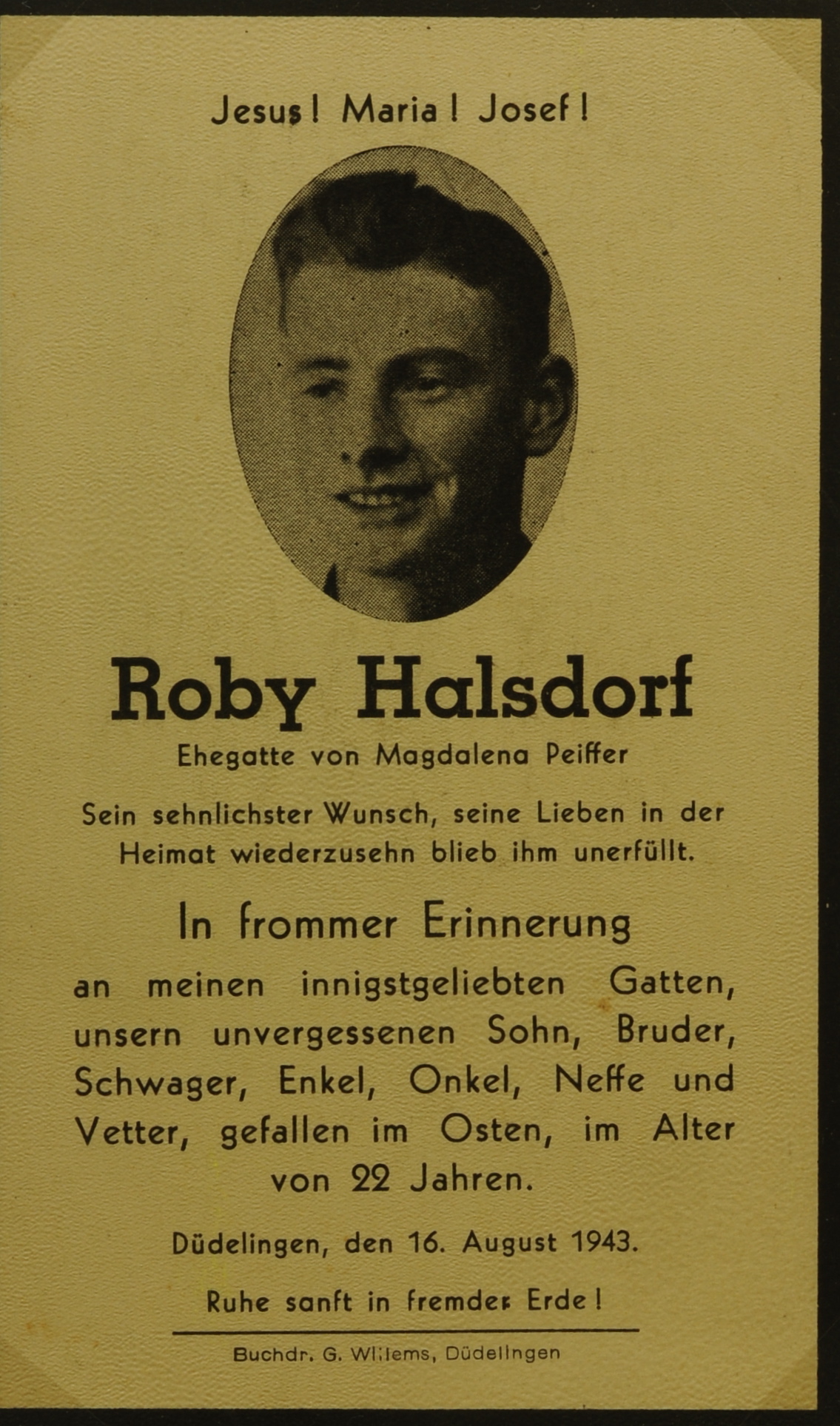 Jesus! Maria! Josef!

Roby Halsdorf

Ehegatte von Magdalena Peiffer

Sein sehnlichster Wunsch, seine Lieben in der Heimat wiederzusehn blieb ihm unerfüllt.

In frommer Erinnerung

an meinen innigstgeliebten Gatten, unsern unvergessenen Sohn, Bruder, Schwager, Enkel, Onkel, Neffe und Vetter, gefallen im Osten, im Alter von 22 Jahren.

Düdelingen, den 16. August 1943.

Ruhe sanft in fremder Erde!

Buchdr. G. Willems, Düdelingen